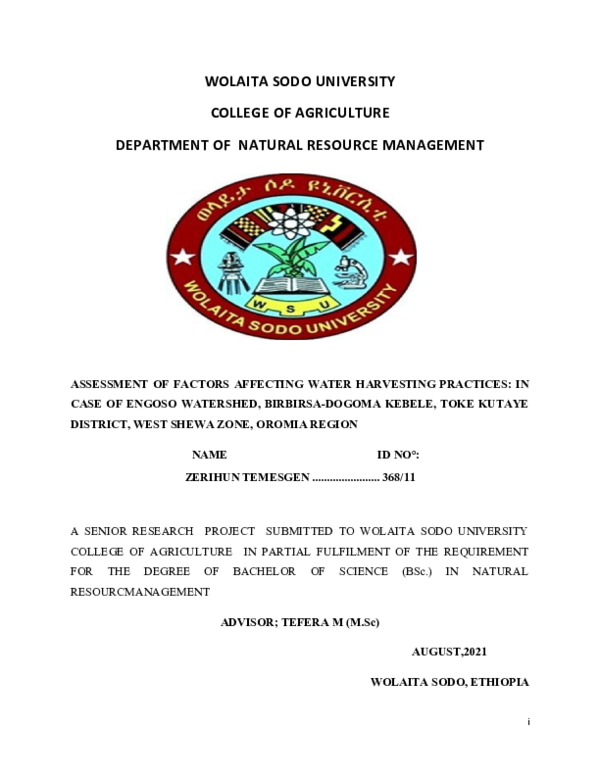 WOLAITA SODO UNIVERSITY

COLLEGE OF AGRICULTURE

DEPARTMENT OF NATURAL RESOURCE MANAGEMENT

ወላይታ ሶዶ ዩኒቨርሲቲ

W S U

WOLAITA SODO UNIVERSITY

ASSESSMENT OF FACTORS AFFECTING WATER HARVESTING PRACTICES: IN CASE OF ENGOSO WATERSHED, BIRBIRSA-DOGOMA KEBELE, TOKE KUTAYE DISTRICT, WEST SHEWA ZONE, OROMIA REGION

NAME ID NO°:

ZERIHUN TEMESGEN ....................... 368/11

A SENIOR RESEARCH PROJECT SUBMITTED TO WOLAITA SODO UNIVERSITY COLLEGE OF AGRICULTURE IN PARTIAL FULFILMENT OF THE REQUIREMENT FOR THE DEGREE OF BACHELOR OF SCIENCE (BSc.) IN NATURAL RESOURCMANAGEMENT

ADVISOR; TEFERA M (M.Sc)

AUGUST,2021

WOLAITA SODO, ETHIOPIA

i